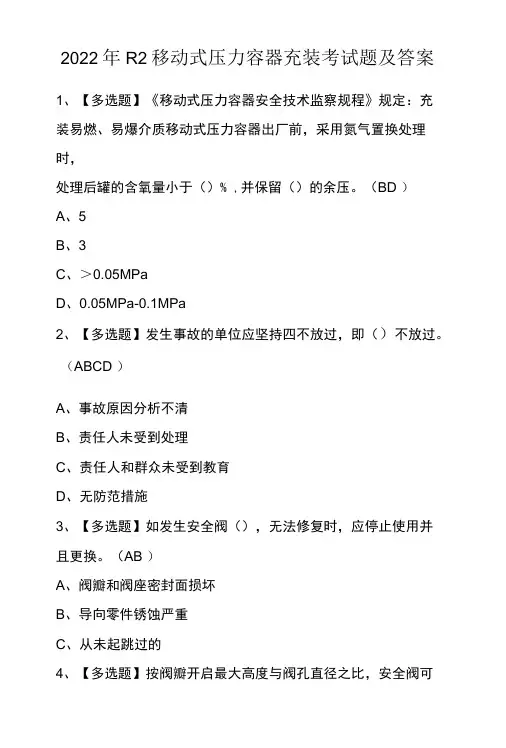 2022年R2移动式压力容器充装考试题及答案

1、【多选题】《移动式压力容器安全技术监察规程》规定：充装易燃、易爆介质移动式压力容器出厂前，采用氮气置换处理时，
处理后罐的含氧量小于（）%，并保留（）的余压。（BD）

A、5

B、3

C、>0.05MPa

D、0.05MPa-0.1MPa

2、【多选题】发生事故的单位应坚持四不放过，即（）不放过。（ABCD）

A、事故原因分析不清

B、责任人未受到处理

C、责任人和群众未受到教育

D、无防范措施

3、【多选题】如发生安全阀（），无法修复时，应停止使用并且更换。（AB）

A、阀瓣和阀座密封面损坏

B、导向零件锈蚀严重

C、从未起跳过的

4、【多选题】按阀瓣开启最大高度与阀孔直径之比，安全阀可